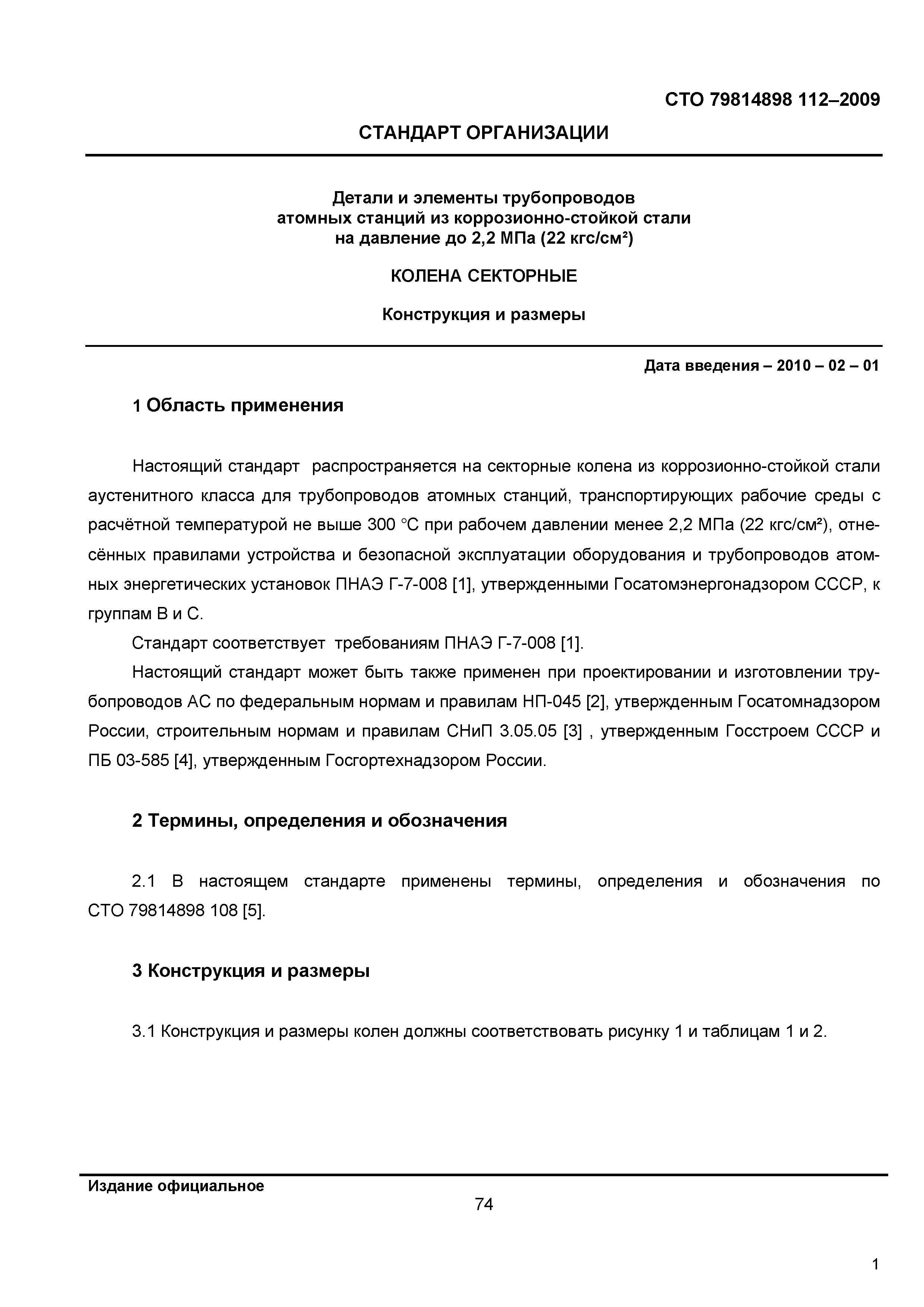 СТО 79814898 112–2009

СТАНДАРТ ОРГАНИЗАЦИИ

Детали и элементы трубопроводов атомных станций из коррозионно-стойкой стали на давление до 2,2 МПа (22 кгс/см²)

КОЛЕНА СЕКТОРНЫЕ

Конструкция и размеры

Дата введения – 2010 – 02 – 01

1 Область применения

Настоящий стандарт распространяется на секторные колена из коррозионно-стойкой стали аустенитного класса для трубопроводов атомных станций, транспортирующих рабочие среды с расчётной температурой не выше 300 °С при рабочем давлении менее 2,2 МПа (22 кгс/см²), отнесённых правилами устройства и безопасной эксплуатации оборудования и трубопроводов атомных энергетических установок ПНАЭ Г-7-008 [1], утвержденными Госатомэнергонадзором СССР, к группам В и С.

Стандарт соответствует требованиям ПНАЭ Г-7-008 [1].

Настоящий стандарт может быть также применен при проектировании и изготовлении трубопроводов АС по федеральным нормам и правилам НП-045 [2], утвержденным Госатомнадзором России, строительным нормам и правилам СНиП 3.05.05 [3] , утвержденным Госстроем СССР и ПБ 03-585 [4], утвержденным Госгортехнадзором России.

2 Термины, определения и обозначения

2.1 В настоящем стандарте применены термины, определения и обозначения по СТО 79814898 108 [5].

3 Конструкция и размеры

3.1 Конструкция и размеры колен должны соответствовать рисунку 1 и таблицам 1 и 2.

Издание официальное

74

1